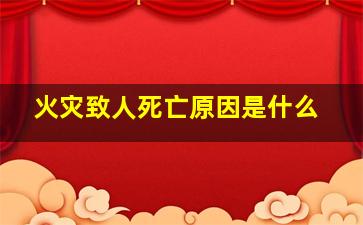 火灾致人死亡原因是什么